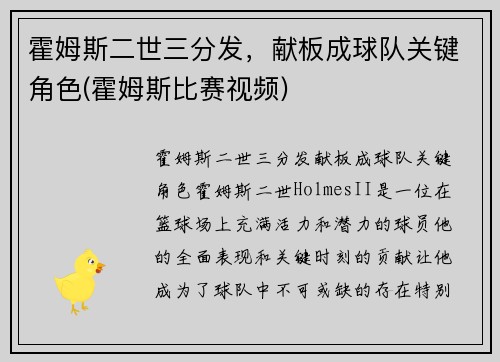 霍姆斯二世三分发，献板成球队关键角色(霍姆斯比赛视频)

霍姆斯二世三分发献板成球队关键角色霍姆斯二世HolmesII是一位在篮球场上充满活力和潜力的球员他的全面表现和关键时刻的贡献让他成为了球队中不可或缺的存在特别